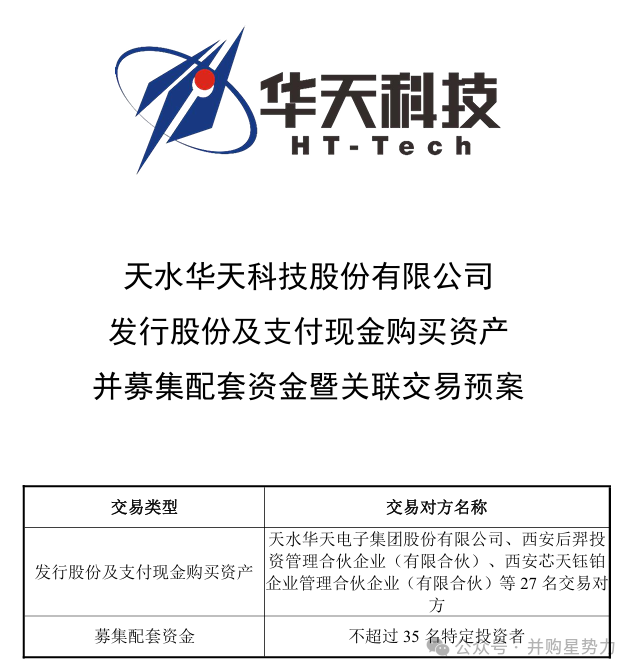 华天科技
HT-Tech

天水华天科技股份有限公司
发行股份及支付现金购买资产
并募集配套资金暨关联交易预案

| 交易类型 | 交易对方名称 |
|---|---|
| 发行股份及支付现金购买资产 | 天水华天电子集团股份有限公司、西安后羿投资管理合伙企业（有限合伙）、西安芯天钰铂企业管理合伙企业（有限合伙）等 27 名交易对方 |
| 募集配套资金 | 不超过 35 名特定投资者 |

公众号 · 并购星势力